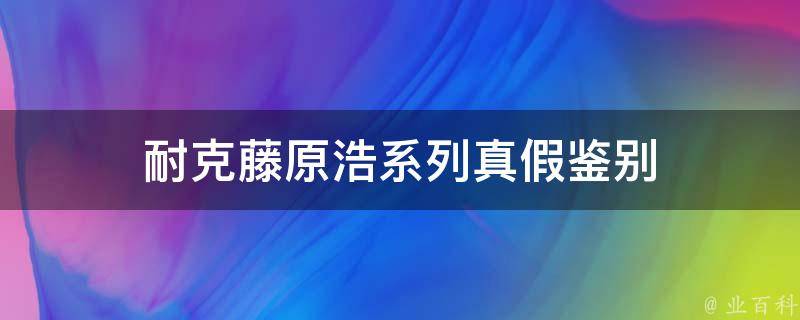 耐克藤原浩系列真假鉴别

@ 业百科